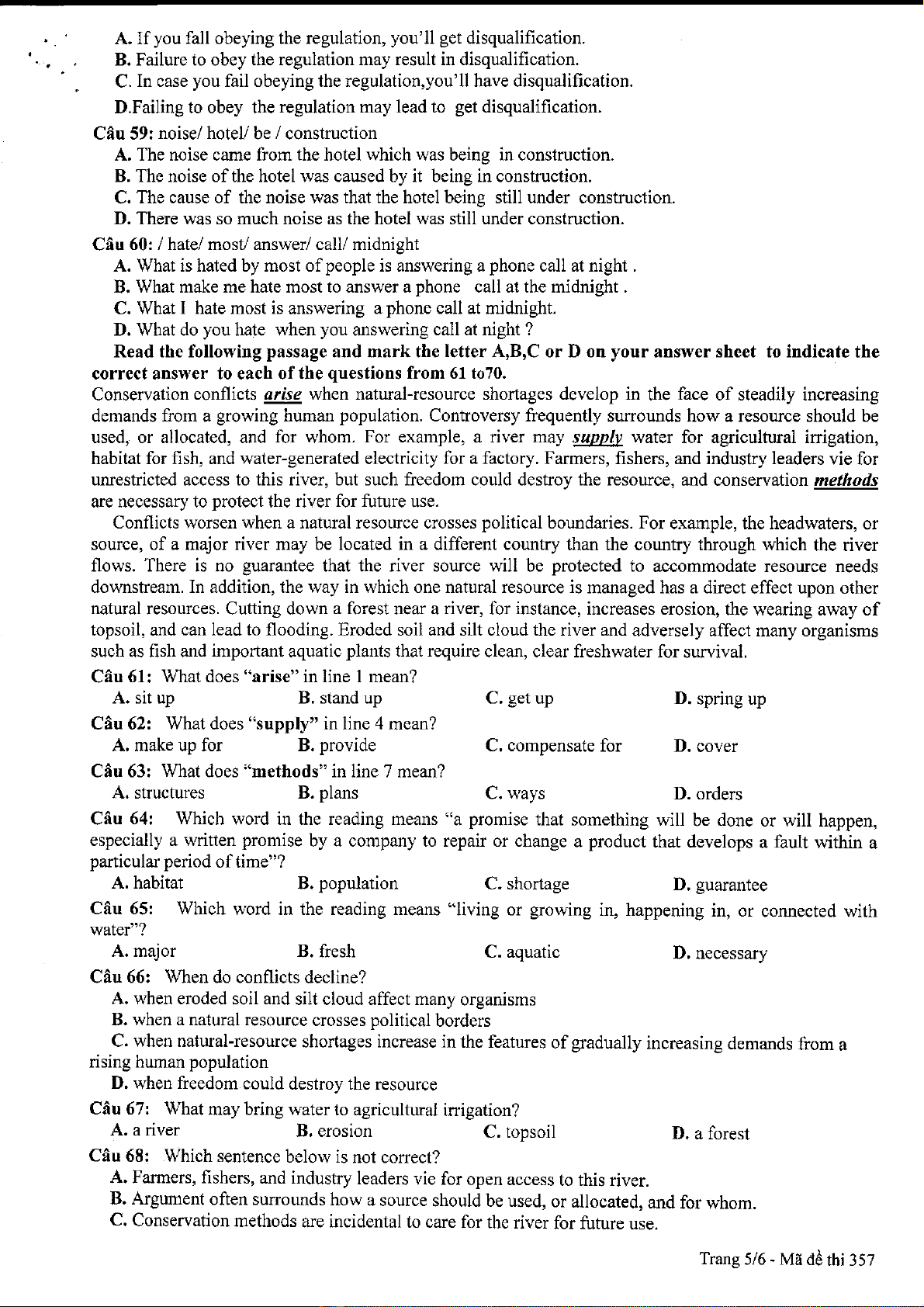 A. If you fall obeying the regulation, you'll get disqualification.
B. Failure to obey the regulation may result in disqualification.
C. In case you fail obeying the regulation,you'll have disqualification.
D.Failing to obey the regulation may lead to get disqualification.

Câu 59: noise/ hotel/ be / construction
A. The noise came from the hotel which was being in construction.
B. The noise of the hotel was caused by it being in construction.
C. The cause of the noise was that the hotel being still under construction.
D. There was so much noise as the hotel was still under construction.

Câu 60: / hate/ most/ answer/ call/ midnight
A. What is hated by most of people is answering a phone call at night .
B. What make me hate most to answer a phone call at the midnight .
C. What I hate most is answering a phone call at midnight.
D. What do you hate when you answering call at night ?

Read the following passage and mark the letter A,B,C or D on your answer sheet to indicate the correct answer to each of the questions from 61 to70.

Conservation conflicts arise when natural-resource shortages develop in the face of steadily increasing demands from a growing human population. Controversy frequently surrounds how a resource should be used, or allocated, and for whom. For example, a river may supply water for agricultural irrigation, habitat for fish, and water-generated electricity for a factory. Farmers, fishers, and industry leaders vie for unrestricted access to this river, but such freedom could destroy the resource, and conservation methods are necessary to protect the river for future use.

Conflicts worsen when a natural resource crosses political boundaries. For example, the headwaters, or source, of a major river may be located in a different country than the country through which the river flows. There is no guarantee that the river source will be protected to accommodate resource needs downstream. In addition, the way in which one natural resource is managed has a direct effect upon other natural resources. Cutting down a forest near a river, for instance, increases erosion, the wearing away of topsoil, and can lead to flooding. Eroded soil and silt cloud the river and adversely affect many organisms such as fish and important aquatic plants that require clean, clear freshwater for survival.

Câu 61: What does "arise" in line 1 mean?
A. sit up B. stand up C. get up D. spring up

Câu 62: What does "supply" in line 4 mean?
A. make up for B. provide C. compensate for D. cover

Câu 63: What does "methods" in line 7 mean?
A. structures B. plans C. ways D. orders

Câu 64: Which word in the reading means "a promise that something will be done or will happen, especially a written promise by a company to repair or change a product that develops a fault within a particular period of time"?
A. habitat B. population C. shortage D. guarantee

Câu 65: Which word in the reading means "living or growing in, happening in, or connected with water"?
A. major B. fresh C. aquatic D. necessary

Câu 66: When do conflicts decline?
A. when eroded soil and silt cloud affect many organisms
B. when a natural resource crosses political borders
C. when natural-resource shortages increase in the features of gradually increasing demands from a rising human population
D. when freedom could destroy the resource

Câu 67: What may bring water to agricultural irrigation?
A. a river B. erosion C. topsoil D. a forest

Câu 68: Which sentence below is not correct?
A. Farmers, fishers, and industry leaders vie for open access to this river.
B. Argument often surrounds how a source should be used, or allocated, and for whom.
C. Conservation methods are incidental to care for the river for future use.

Trang 5/6 - Mã đề thi 357